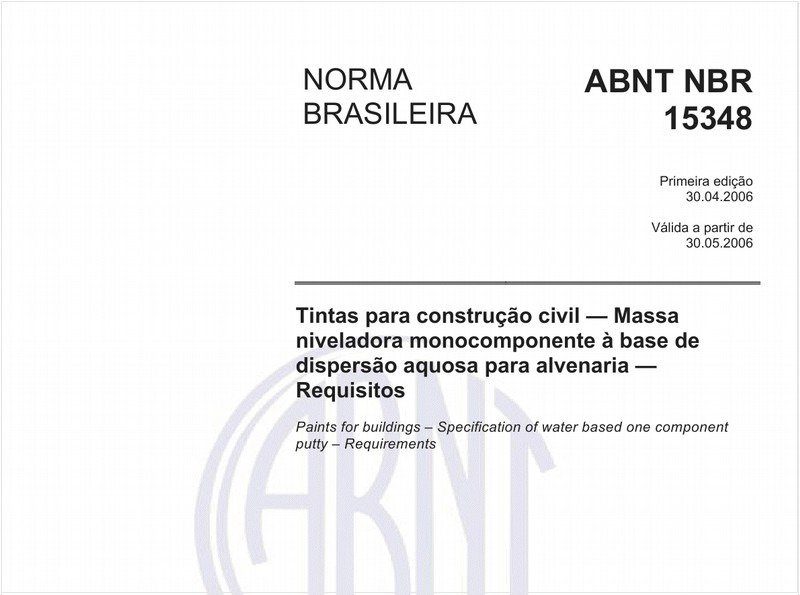 NORMA BRASILEIRA

ABNT NBR 15348

Primeira edição
30.04.2006

Válida a partir de
30.05.2006

Tintas para construção civil — Massa niveladora monocomponente à base de dispersão aquosa para alvenaria — Requisitos

Paints for buildings – Specification of water based one component putty – Requirements

ABNT